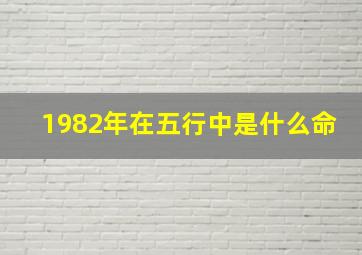 1982年在五行中是什么命